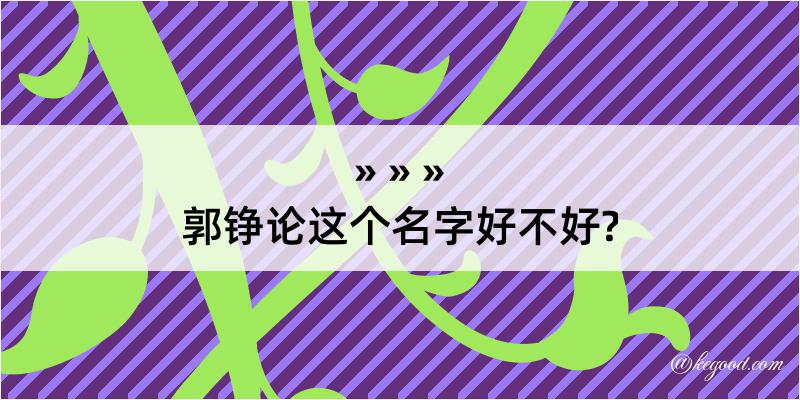 » » »
郭铮论这个名字好不好?

@kegood.com